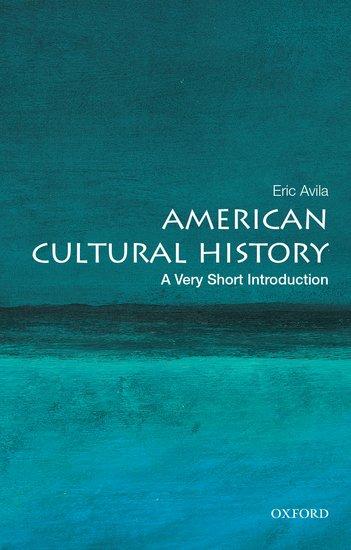 Eric Avila

AMERICAN CULTURAL HISTORY

A Very Short Introduction

OXFORD